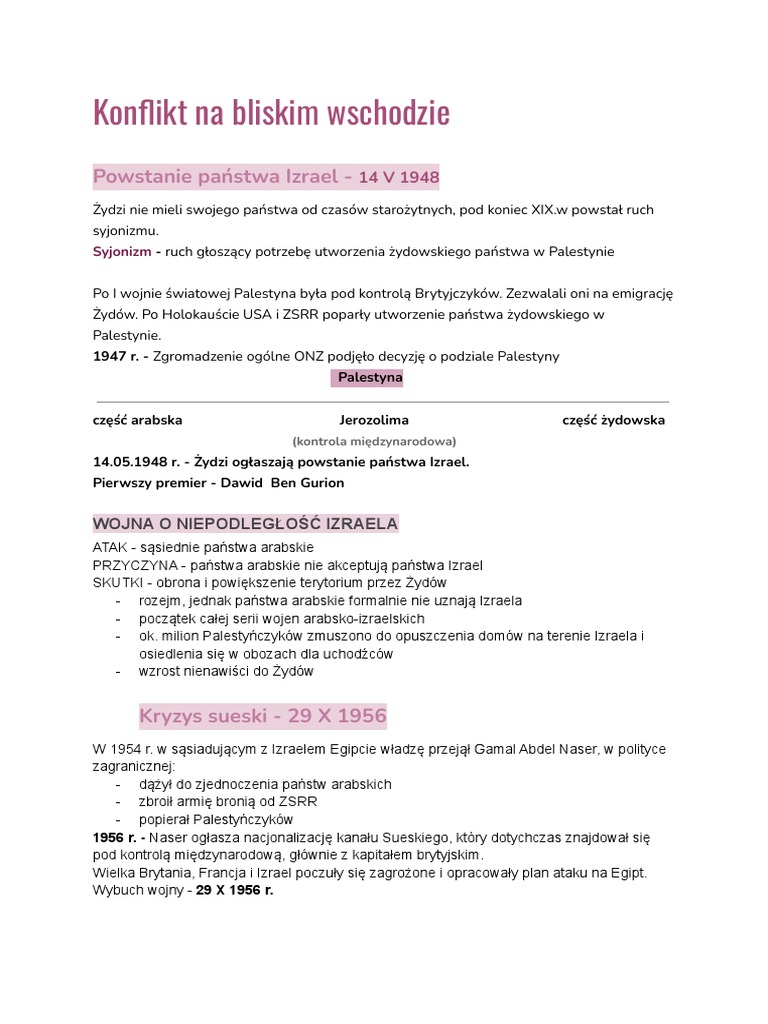 Konflikt na bliskim wschodzie

Powstanie państwa Izrael - 14 V 1948

Żydzi nie mieli swojego państwa od czasów starożytnych, pod koniec XIX.w powstał ruch syjonizmu.
Syjonizm - ruch głoszący potrzebę utworzenia żydowskiego państwa w Palestynie

Po I wojnie światowej Palestyna była pod kontrolą Brytyjczyków. Zezwalali oni na emigrację Żydów. Po Holokauście USA i ZSRR poparły utworzenie państwa żydowskiego w Palestynie.
1947 r. - Zgromadzenie ogólne ONZ podjęło decyzję o podziale Palestyny

Palestyna

część arabska

Jerozolima
(kontrola międzynarodowa)

część żydowska

14.05.1948 r. - Żydzi ogłaszają powstanie państwa Izrael.
Pierwszy premier - Dawid Ben Gurion

WOJNA O NIEPODLEGŁOŚĆ IZRAELA
ATAK - sąsiednie państwa arabskie
PRZYCZYNA - państwa arabskie nie akceptują państwa Izrael
SKUTKI - obrona i powiększenie terytorium przez Żydów
- rozejm, jednak państwa arabskie formalnie nie uznają Izraela
- początek całej serii wojen arabsko-izraelskich
- ok. milion Palestyńczyków zmuszono do opuszczenia domów na terenie Izraela i osiedlenia się w obozach dla uchodźców
- wzrost nienawiści do Żydów

Kryzys sueski - 29 X 1956

W 1954 r. w sąsiadującym z Izraelem Egipcie władzę przejął Gamal Abdel Naser, w polityce zagranicznej:
- dążył do zjednoczenia państw arabskich
- zbroił armię bronią od ZSRR
- popierał Palestyńczyków
1956 r. - Naser ogłasza nacjonalizację kanału Sueskiego, który dotychczas znajdował się pod kontrolą międzynarodową, głównie z kapitałem brytyjskim.
Wielka Brytania, Francja i Izrael poczuły się zagrożone i opracowały plan ataku na Egipt.
Wybuch wojny - 29 X 1956 r.